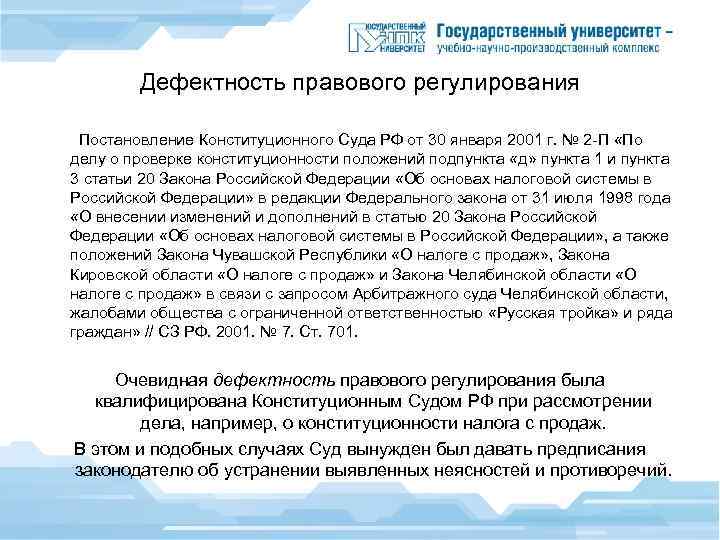 ГОСУДАРСТВЕННЫЙ УНПК УНИВЕРСИТЕТ Государственный университет – учебно-научно-производственный комплекс

Дефектность правового регулирования

Постановление Конституционного Суда РФ от 30 января 2001 г. № 2-П «По делу о проверке конституционности положений подпункта «д» пункта 1 и пункта 3 статьи 20 Закона Российской Федерации «Об основах налоговой системы в Российской Федерации» в редакции Федерального закона от 31 июля 1998 года «О внесении изменений и дополнений в статью 20 Закона Российской Федерации «Об основах налоговой системы в Российской Федерации», а также положений Закона Чувашской Республики «О налоге с продаж», Закона Кировской области «О налоге с продаж» и Закона Челябинской области «О налоге с продаж» в связи с запросом Арбитражного суда Челябинской области, жалобами общества с ограниченной ответственностью «Русская тройка» и ряда граждан» // СЗ РФ. 2001. № 7. Ст. 701.

Очевидная дефектность правового регулирования была квалифицирована Конституционным Судом РФ при рассмотрении дела, например, о конституционности налога с продаж. В этом и подобных случаях Суд вынужден был давать предписания законодателю об устранении выявленных неясностей и противоречий.